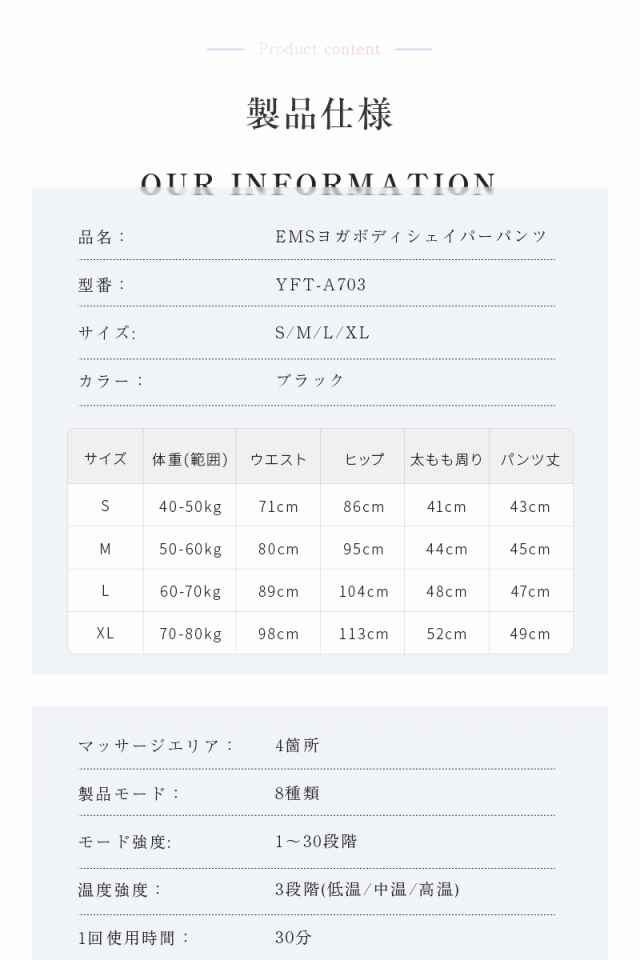 Product content

製品仕様

OUR INFORMATION

品名：　EMSヨガボディシェイパーパンツ

型番：　YFT-A703

サイズ:　S/M/L/XL

カラー：　ブラック

| サイズ | 体重(範囲) | ウエスト | ヒップ | 太もも周り | パンツ丈 |
|---|---|---|---|---|---|
| S | 40-50kg | 71cm | 86cm | 41cm | 43cm |
| M | 50-60kg | 80cm | 95cm | 44cm | 45cm |
| L | 60-70kg | 89cm | 104cm | 48cm | 47cm |
| XL | 70-80kg | 98cm | 113cm | 52cm | 49cm |

マッサージエリア：　4箇所

製品モード：　8種類

モード強度:　1～30段階

温度強度：　3段階(低温/中温/高温)

1回使用時間：　30分